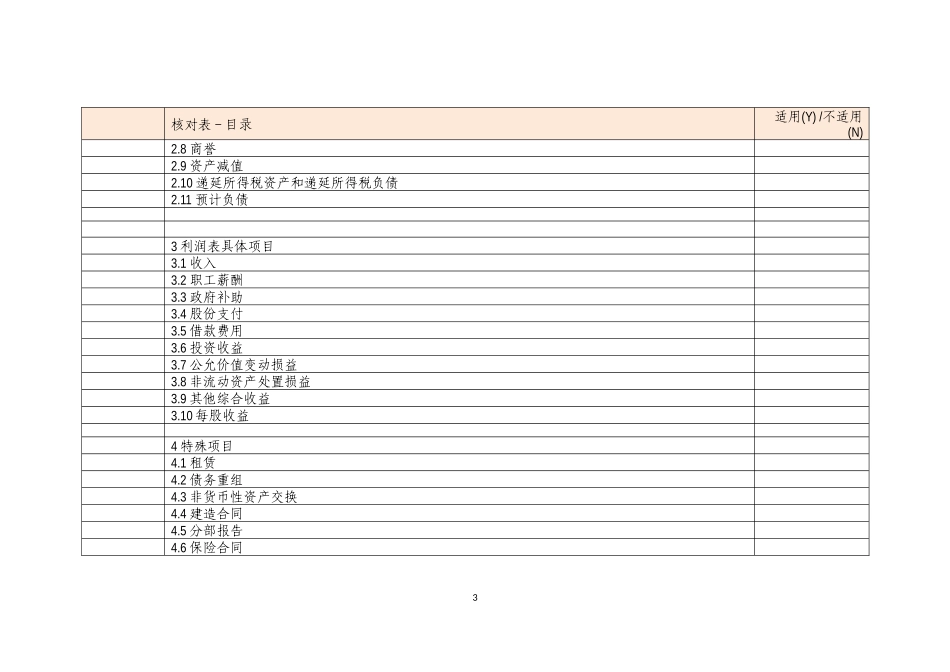 | | 核对表 – 目录 | 适用(Y) /不适用 (N) |
|---|---|---|
| | 2.8 商誉 | |
| | 2.9 资产减值 | |
| | 2.10 递延所得税资产和递延所得税负债 | |
| | 2.11 预计负债 | |
| | | |
| | | |
| | 3 利润表具体项目 | |
| | 3.1 收入 | |
| | 3.2 职工薪酬 | |
| | 3.3 政府补助 | |
| | 3.4 股份支付 | |
| | 3.5 借款费用 | |
| | 3.6 投资收益 | |
| | 3.7 公允价值变动损益 | |
| | 3.8 非流动资产处置损益 | |
| | 3.9 其他综合收益 | |
| | 3.10 每股收益 | |
| | | |
| | 4 特殊项目 | |
| | 4.1 租赁 | |
| | 4.2 债务重组 | |
| | 4.3 非货币性资产交换 | |
| | 4.4 建造合同 | |
| | 4.5 分部报告 | |
| | 4.6 保险合同 | |

3